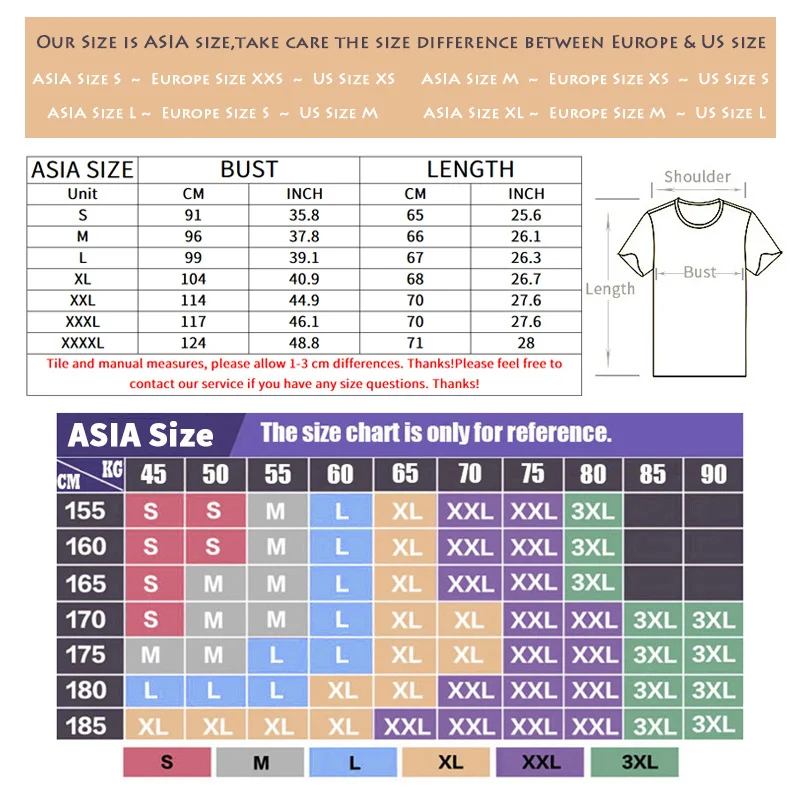 Our Size is ASIA size,take care the size difference between Europe & US size

ASIA Size S ~ Europe Size XXS ~ US Size XS    ASIA Size M ~ Europe Size XS ~ US Size S

ASIA Size L ~ Europe Size S ~ US Size M    ASIA Size XL ~ Europe Size M ~ US Size L

| ASIA SIZE | BUST | | LENGTH | |
|---|---|---|---|---|
| Unit | CM | INCH | CM | INCH |
| S | 91 | 35.8 | 65 | 25.6 |
| M | 96 | 37.8 | 66 | 26.1 |
| L | 99 | 39.1 | 67 | 26.3 |
| XL | 104 | 40.9 | 68 | 26.7 |
| XXL | 114 | 44.9 | 70 | 27.6 |
| XXXL | 117 | 46.1 | 70 | 27.6 |
| XXXXL | 124 | 48.8 | 71 | 28 |

Tile and manual measures, please allow 1-3 cm differences. Thanks!Please feel free to contact our service if you have any size questions. Thanks!

Shoulder
Bust
Length

ASIA Size The size chart is only for reference.

| CM KG | 45 | 50 | 55 | 60 | 65 | 70 | 75 | 80 | 85 | 90 |
|---|---|---|---|---|---|---|---|---|---|---|
| 155 | S | S | M | L | XL | XXL | XXL | 3XL | | |
| 160 | S | S | M | L | XL | XXL | XXL | 3XL | | |
| 165 | S | M | M | L | XL | XXL | XXL | 3XL | | |
| 170 | S | M | M | L | XL | XL | XXL | XXL | 3XL | 3XL |
| 175 | M | M | L | L | XL | XL | XXL | XXL | 3XL | 3XL |
| 180 | L | L | L | XL | XL | XXL | XXL | XXL | 3XL | 3XL |
| 185 | XL | XL | XL | XL | XXL | XXL | XXL | XXL | 3XL | 3XL |

S M L XL XXL 3XL